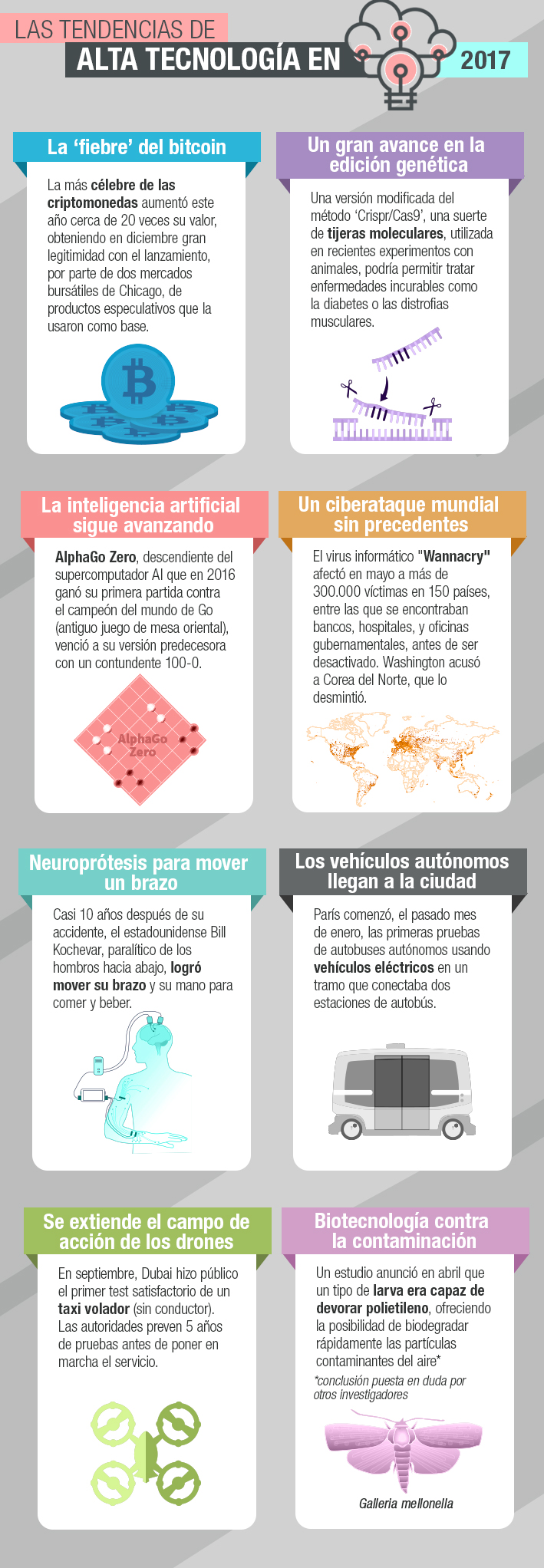 LAS TENDENCIAS DE
ALTA TECNOLOGÍA EN 2017

La 'fiebre' del bitcoin

La más célebre de las criptomonedas aumentó este año cerca de 20 veces su valor, obteniendo en diciembre gran legitimidad con el lanzamiento, por parte de dos mercados bursátiles de Chicago, de productos especulativos que la usaron como base.

Un gran avance en la edición genética

Una versión modificada del método 'Crispr/Cas9', una suerte de tijeras moleculares, utilizada en recientes experimentos con animales, podría permitir tratar enfermedades incurables como la diabetes o las distrofias musculares.

La inteligencia artificial sigue avanzando

AlphaGo Zero, descendiente del supercomputador AI que en 2016 ganó su primera partida contra el campeón del mundo de Go (antiguo juego de mesa oriental), venció a su versión predecesora con un contundente 100-0.

AlphaGo Zero

Un ciberataque mundial sin precedentes

El virus informático "Wannacry" afectó en mayo a más de 300.000 víctimas en 150 países, entre las que se encontraban bancos, hospitales, y oficinas gubernamentales, antes de ser desactivado. Washington acusó a Corea del Norte, que lo desmintió.

Neuroprótesis para mover un brazo

Casi 10 años después de su accidente, el estadounidense Bill Kochevar, paralítico de los hombros hacia abajo, logró mover su brazo y su mano para comer y beber.

Los vehículos autónomos llegan a la ciudad

París comenzó, el pasado mes de enero, las primeras pruebas de autobuses autónomos usando vehículos eléctricos en un tramo que conectaba dos estaciones de autobús.

Se extiende el campo de acción de los drones

En septiembre, Dubai hizo público el primer test satisfactorio de un taxi volador (sin conductor). Las autoridades preven 5 años de pruebas antes de poner en marcha el servicio.

Biotecnología contra la contaminación

Un estudio anunció en abril que un tipo de larva era capaz de devorar polietileno, ofreciendo la posibilidad de biodegradar rápidamente las partículas contaminantes del aire*
*conclusión puesta en duda por otros investigadores

Galleria mellonella